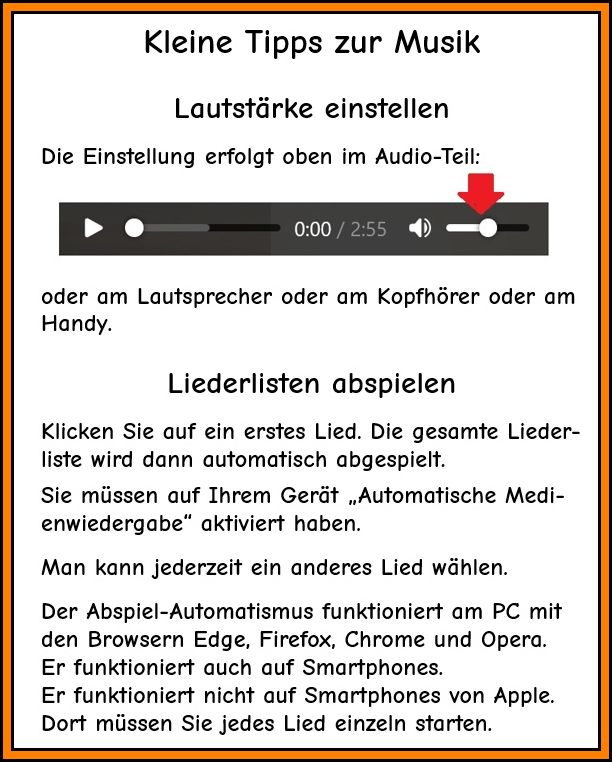 Kleine Tipps zur Musik

Lautstärke einstellen

Die Einstellung erfolgt oben im Audio-Teil:

0:00 / 2:55

oder am Lautsprecher oder am Kopfhörer oder am Handy.

Liederlisten abspielen

Klicken Sie auf ein erstes Lied. Die gesamte Liederliste wird dann automatisch abgespielt.

Sie müssen auf Ihrem Gerät „Automatische Medienwiedergabe" aktiviert haben.

Man kann jederzeit ein anderes Lied wählen.

Der Abspiel-Automatismus funktioniert am PC mit den Browsern Edge, Firefox, Chrome und Opera.
Er funktioniert auch auf Smartphones.
Er funktioniert nicht auf Smartphones von Apple.
Dort müssen Sie jedes Lied einzeln starten.